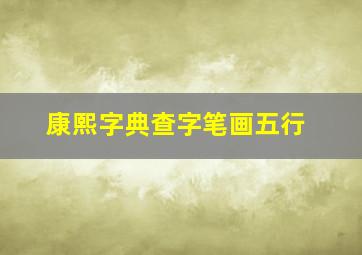 康熙字典查字笔画五行